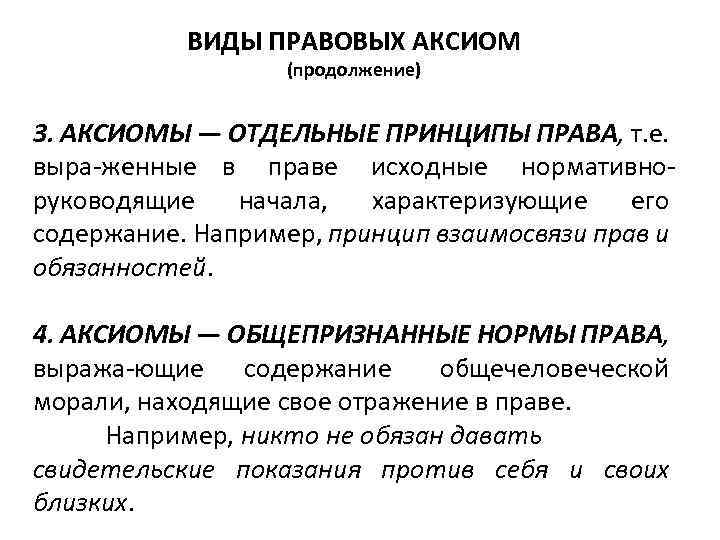 ВИДЫ ПРАВОВЫХ АКСИОМ
(продолжение)

3. АКСИОМЫ — ОТДЕЛЬНЫЕ ПРИНЦИПЫ ПРАВА, т.е. выра-женные в праве исходные нормативно-руководящие начала, характеризующие его содержание. Например, принцип взаимосвязи прав и обязанностей.

4. АКСИОМЫ — ОБЩЕПРИЗНАННЫЕ НОРМЫ ПРАВА, выража-ющие содержание общечеловеческой морали, находящие свое отражение в праве.
Например, никто не обязан давать свидетельские показания против себя и своих близких.